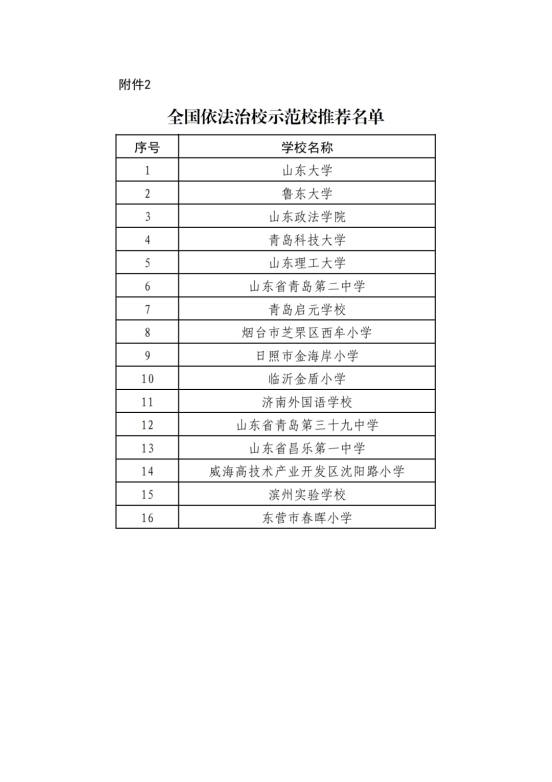 附件2

全国依法治校示范校推荐名单

| 序号 | 学校名称 |
|---|---|
| 1 | 山东大学 |
| 2 | 鲁东大学 |
| 3 | 山东政法学院 |
| 4 | 青岛科技大学 |
| 5 | 山东理工大学 |
| 6 | 山东省青岛第二中学 |
| 7 | 青岛启元学校 |
| 8 | 烟台市芝罘区西牟小学 |
| 9 | 日照市金海岸小学 |
| 10 | 临沂金盾小学 |
| 11 | 济南外国语学校 |
| 12 | 山东省青岛第三十九中学 |
| 13 | 山东省昌乐第一中学 |
| 14 | 威海高技术产业开发区沈阳路小学 |
| 15 | 滨州实验学校 |
| 16 | 东营市春晖小学 |